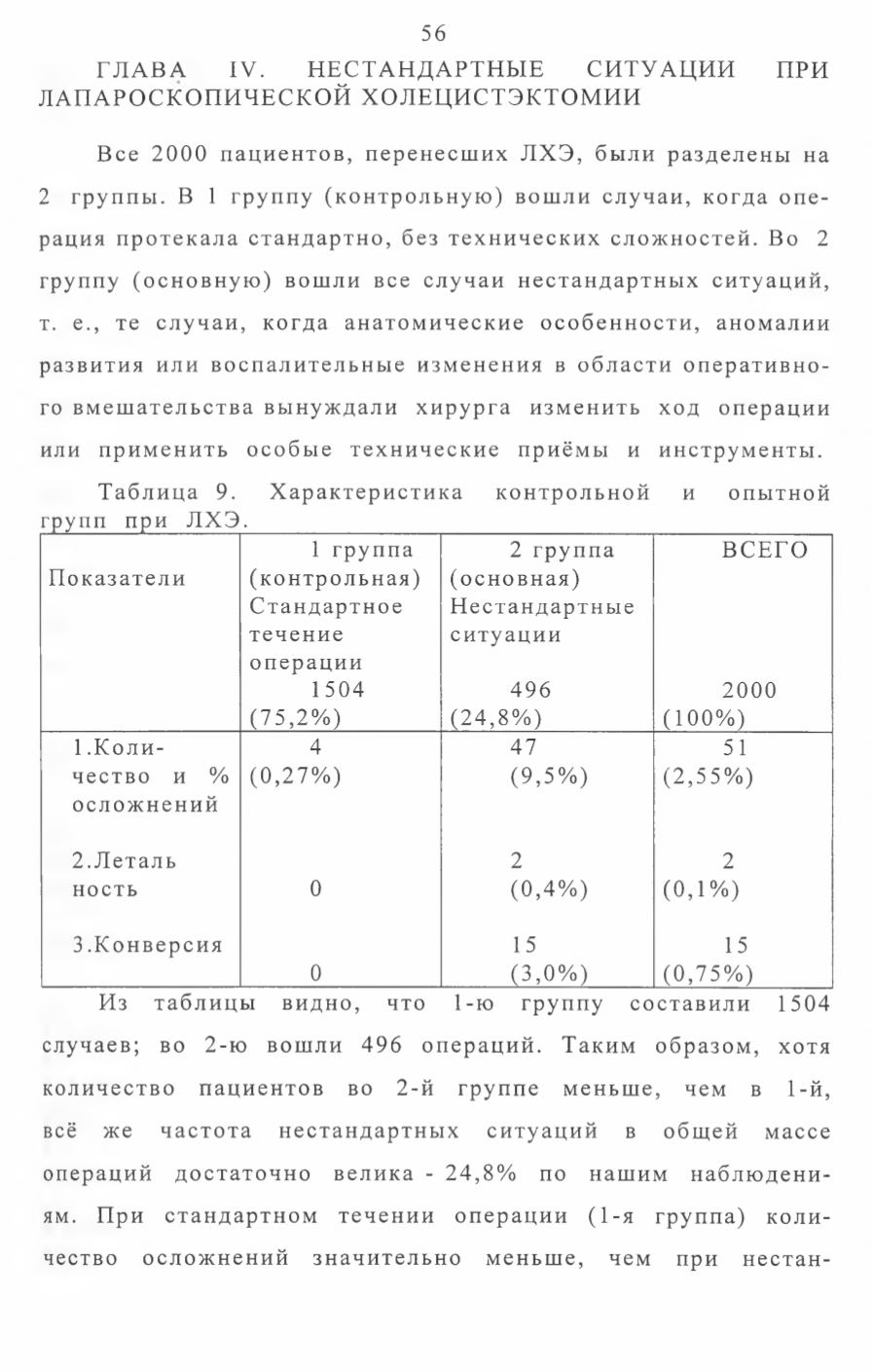 56

ГЛАВА IV. НЕСТАНДАРТНЫЕ СИТУАЦИИ ПРИ ЛАПАРОСКОПИЧЕСКОЙ ХОЛЕЦИСТЭКТОМИИ

Все 2000 пациентов, перенесших ЛХЭ, были разделены на 2 группы. В 1 группу (контрольную) вошли случаи, когда операция протекала стандартно, без технических сложностей. Во 2 группу (основную) вошли все случаи нестандартных ситуаций, т. е., те случаи, когда анатомические особенности, аномалии развития или воспалительные изменения в области оперативного вмешательства вынуждали хирурга изменить ход операции или применить особые технические приёмы и инструменты.

Таблица 9. Характеристика контрольной и опытной групп при ЛХЭ.

| Показатели | 1 группа (контрольная) Стандартное течение операции 1504 (75,2%) | 2 группа (основная) Нестандартные ситуации 496 (24,8%) | ВСЕГО 2000 (100%) |
|---|---|---|---|
| 1.Количество и % осложнений | 4 (0,27%) | 47 (9,5%) | 51 (2,55%) |
| 2.Леталь ность | 0 | 2 (0,4%) | 2 (0,1%) |
| 3.Конверсия | 0 | 15 (3,0%) | 15 (0,75%) |

Из таблицы видно, что 1-ю группу составили 1504 случаев; во 2-ю вошли 496 операций. Таким образом, хотя количество пациентов во 2-й группе меньше, чем в 1-й, всё же частота нестандартных ситуаций в общей массе операций достаточно велика - 24,8% по нашим наблюдениям. При стандартном течении операции (1-я группа) количество осложнений значительно меньше, чем при нестан-